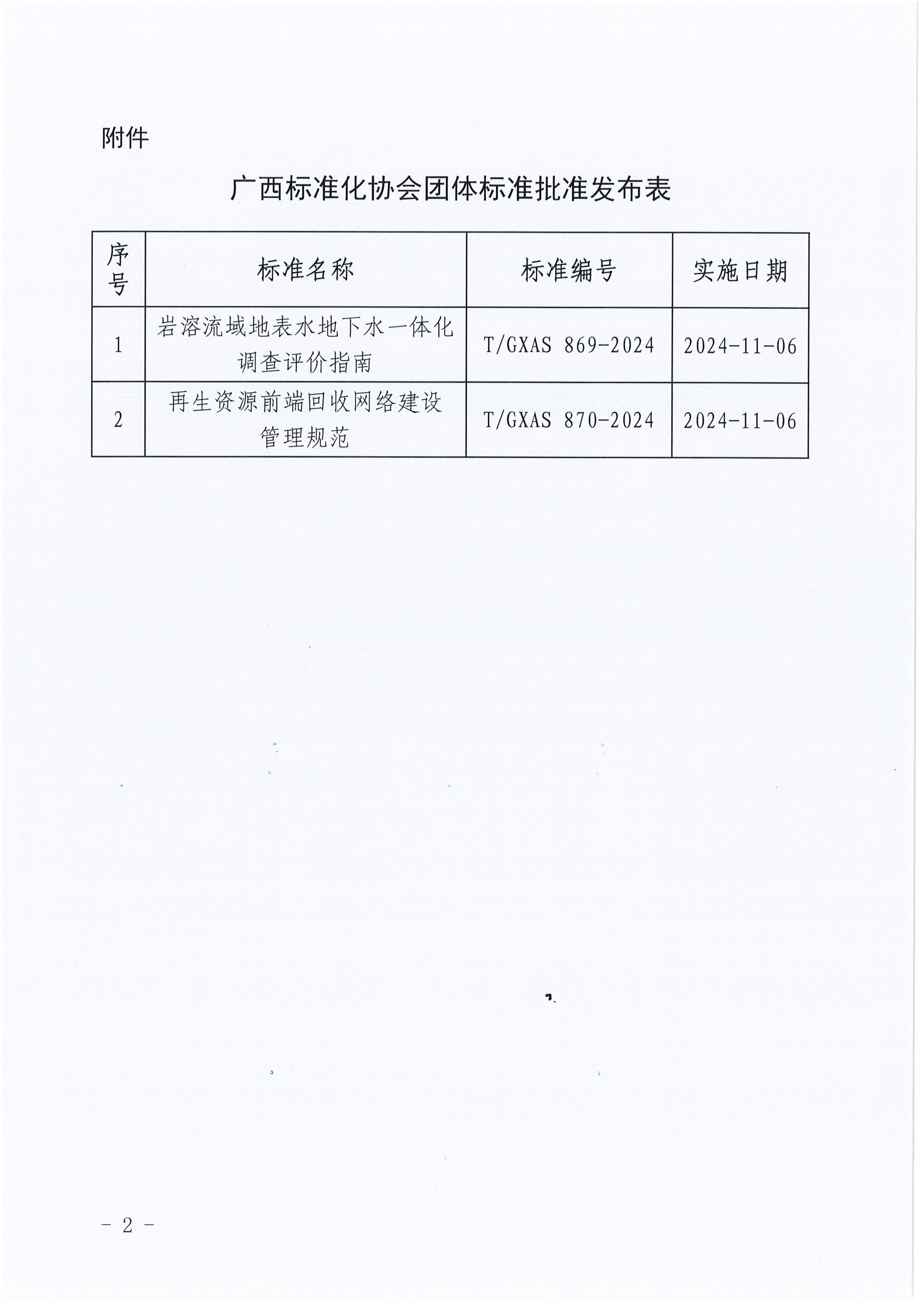 附件

广西标准化协会团体标准批准发布表

| 序号 | 标准名称 | 标准编号 | 实施日期 |
|---|---|---|---|
| 1 | 岩溶流域地表水地下水一体化调查评价指南 | T/GXAS 869-2024 | 2024-11-06 |
| 2 | 再生资源前端回收网络建设管理规范 | T/GXAS 870-2024 | 2024-11-06 |

－ 2 －